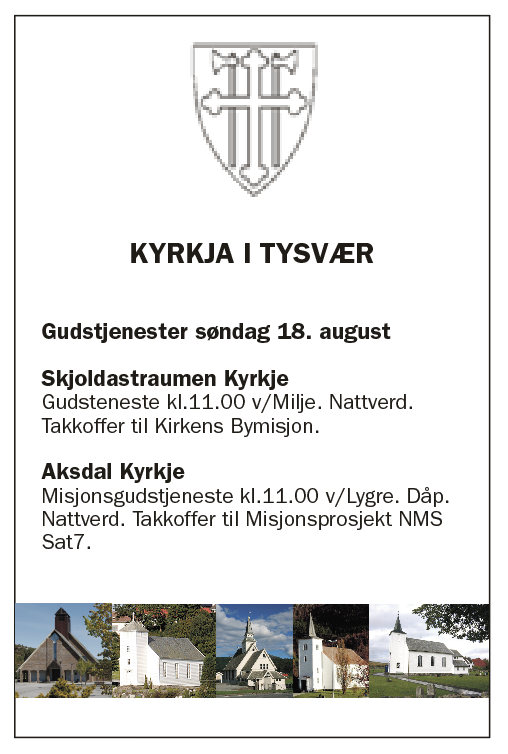 KYRKJA I TYSVÆR

Gudstjenester søndag 18. august

Skjoldastraumen Kyrkje
Gudsteneste kl.11.00 v/Milje. Nattverd. Takkoffer til Kirkens Bymisjon.

Aksdal Kyrkje
Misjonsgudstjeneste kl.11.00 v/Lygre. Dåp. Nattverd. Takkoffer til Misjonsprosjekt NMS Sat7.